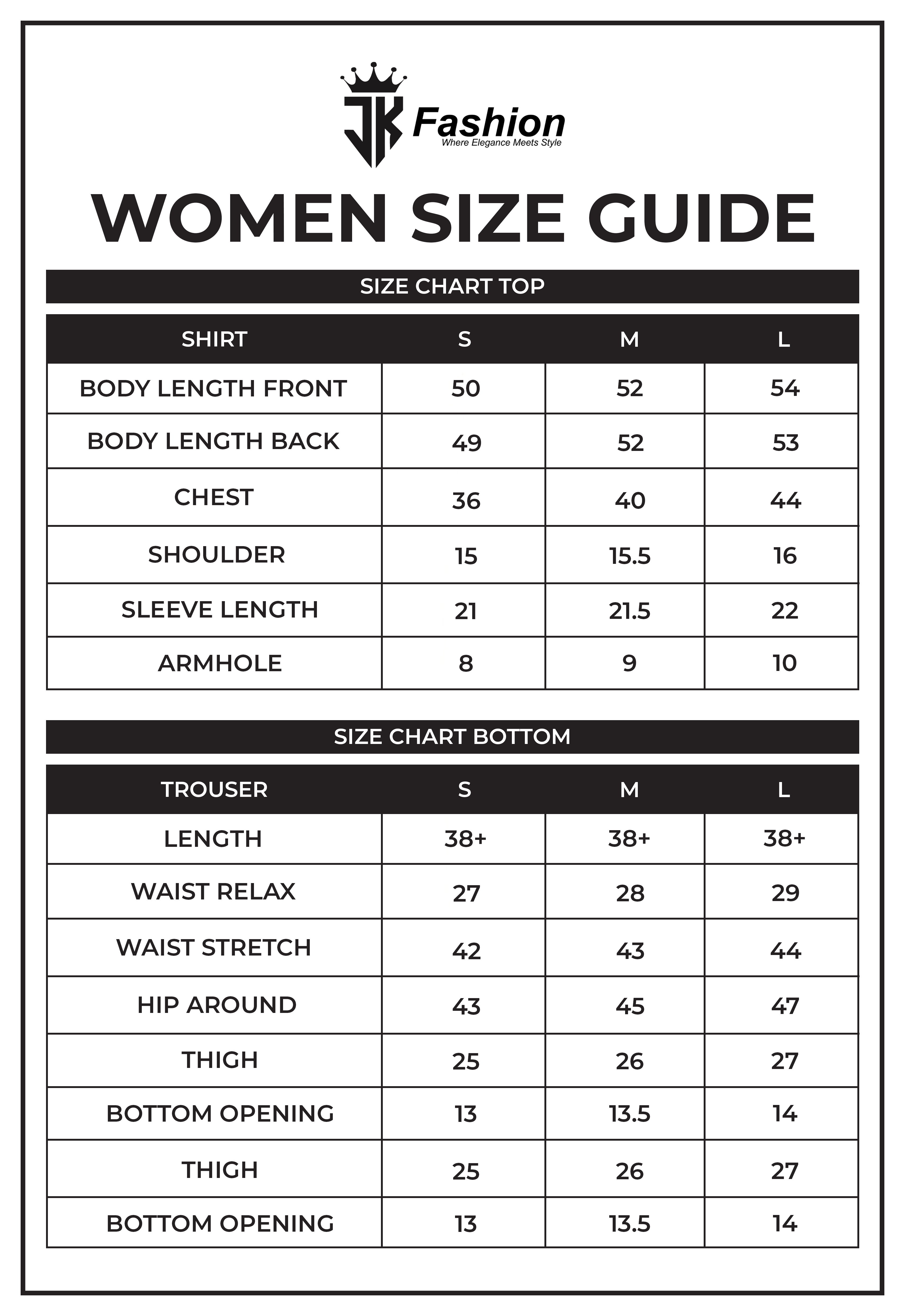 JK Fashion
Where Elegance Meets Style

WOMEN SIZE GUIDE

SIZE CHART TOP

| SHIRT | S | M | L |
|---|---|---|---|
| BODY LENGTH FRONT | 50 | 52 | 54 |
| BODY LENGTH BACK | 49 | 52 | 53 |
| CHEST | 36 | 40 | 44 |
| SHOULDER | 15 | 15.5 | 16 |
| SLEEVE LENGTH | 21 | 21.5 | 22 |
| ARMHOLE | 8 | 9 | 10 |

SIZE CHART BOTTOM

| TROUSER | S | M | L |
|---|---|---|---|
| LENGTH | 38+ | 38+ | 38+ |
| WAIST RELAX | 27 | 28 | 29 |
| WAIST STRETCH | 42 | 43 | 44 |
| HIP AROUND | 43 | 45 | 47 |
| THIGH | 25 | 26 | 27 |
| BOTTOM OPENING | 13 | 13.5 | 14 |
| THIGH | 25 | 26 | 27 |
| BOTTOM OPENING | 13 | 13.5 | 14 |